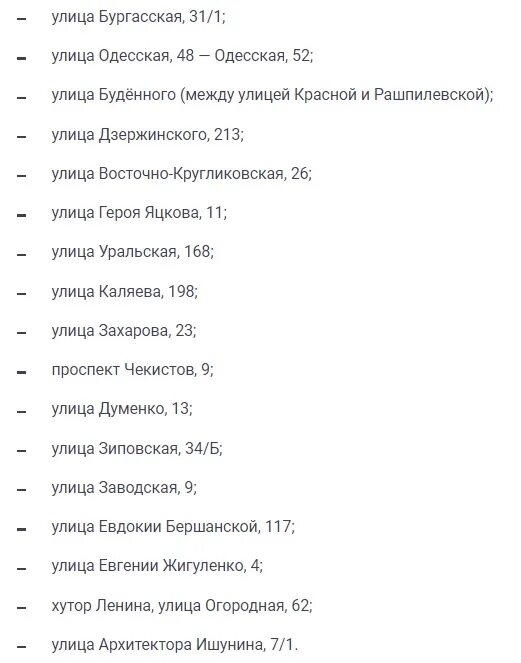 – улица Бургасская, 31/1;
– улица Одесская, 48 — Одесская, 52;
– улица Будённого (между улицей Красной и Рашпилевской);
– улица Дзержинского, 213;
– улица Восточно-Кругликовская, 26;
– улица Героя Яцкова, 11;
– улица Уральская, 168;
– улица Каляева, 198;
– улица Захарова, 23;
– проспект Чекистов, 9;
– улица Думенко, 13;
– улица Зиповская, 34/Б;
– улица Заводская, 9;
– улица Евдокии Бершанской, 117;
– улица Евгении Жигуленко, 4;
– хутор Ленина, улица Огородная, 62;
– улица Архитектора Ишунина, 7/1.